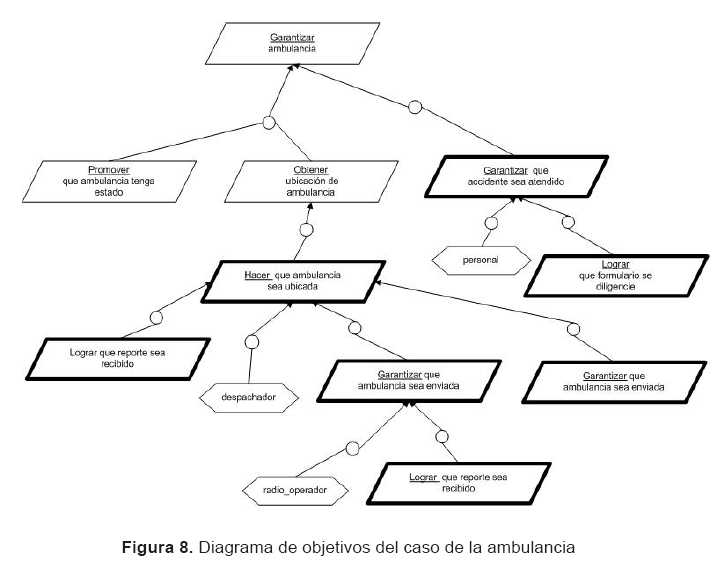 Garantizar ambulancia

Promover que ambulancia tenga estado

Obtener ubicación de ambulancia

Garantizar que accidente sea atendido

personal

Lograr que formulario se diligencie

Hacer que ambulancia sea ubicada

Lograr que reporte sea recibido

despachador

Garantizar que ambulancia sea enviada

Garantizar que ambulancia sea enviada

radio_operador

Lograr que reporte sea recibido

**Figura 8.** Diagrama de objetivos del caso de la ambulancia